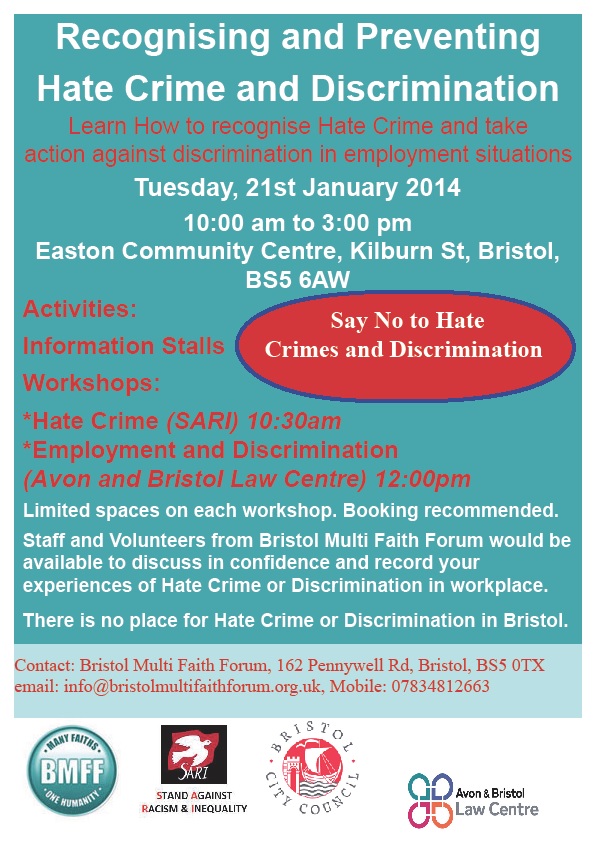 Recognising and Preventing Hate Crime and Discrimination

Learn How to recognise Hate Crime and take action against discrimination in employment situations

Tuesday, 21st January 2014

10:00 am to 3:00 pm

Easton Community Centre, Kilburn St, Bristol, BS5 6AW

Activities:

Information Stalls

Workshops:

Say No to Hate Crimes and Discrimination

*Hate Crime (SARI) 10:30am

*Employment and Discrimination (Avon and Bristol Law Centre) 12:00pm

Limited spaces on each workshop. Booking recommended.

Staff and Volunteers from Bristol Multi Faith Forum would be available to discuss in confidence and record your experiences of Hate Crime or Discrimination in workplace.

There is no place for Hate Crime or Discrimination in Bristol.

Contact: Bristol Multi Faith Forum, 162 Pennywell Rd, Bristol, BS5 0TX
email: info@bristolmultifaithforum.org.uk, Mobile: 07834812663

MANY FAITHS
BMFF
ONE HUMANITY

SARI
STAND AGAINST RACISM & INEQUALITY

BRISTOL CITY COUNCIL

Avon & Bristol Law Centre